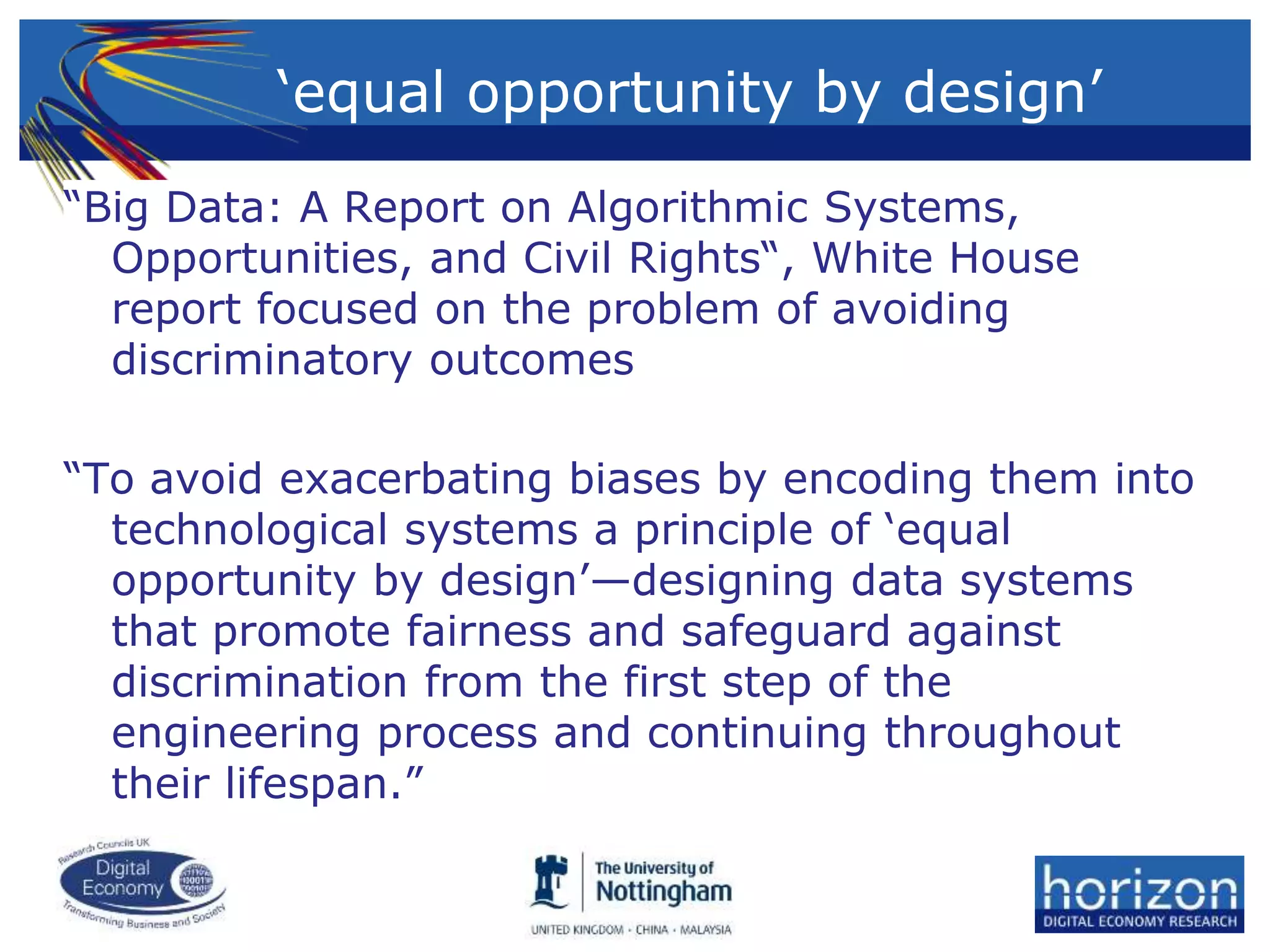 ‘equal opportunity by design’

“Big Data: A Report on Algorithmic Systems, Opportunities, and Civil Rights“, White House report focused on the problem of avoiding discriminatory outcomes

“To avoid exacerbating biases by encoding them into technological systems a principle of ‘equal opportunity by design’—designing data systems that promote fairness and safeguard against discrimination from the first step of the engineering process and continuing throughout their lifespan.”

Research Councils UK
Digital Economy
Transforming Business and Society

The University of Nottingham
UNITED KINGDOM · CHINA · MALAYSIA

horizon
DIGITAL ECONOMY RESEARCH